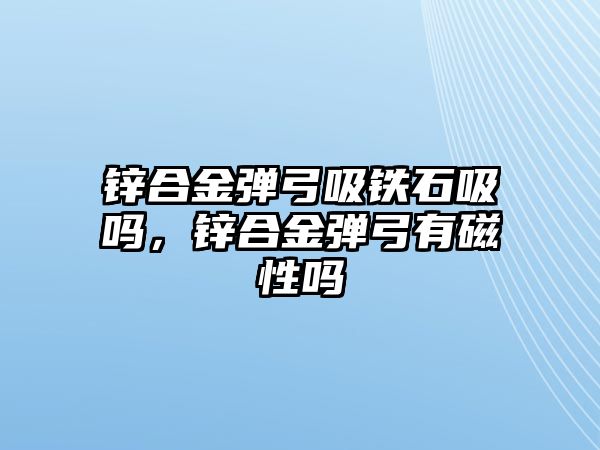 锌合金弹弓吸铁石吸吗，锌合金弹弓有磁性吗